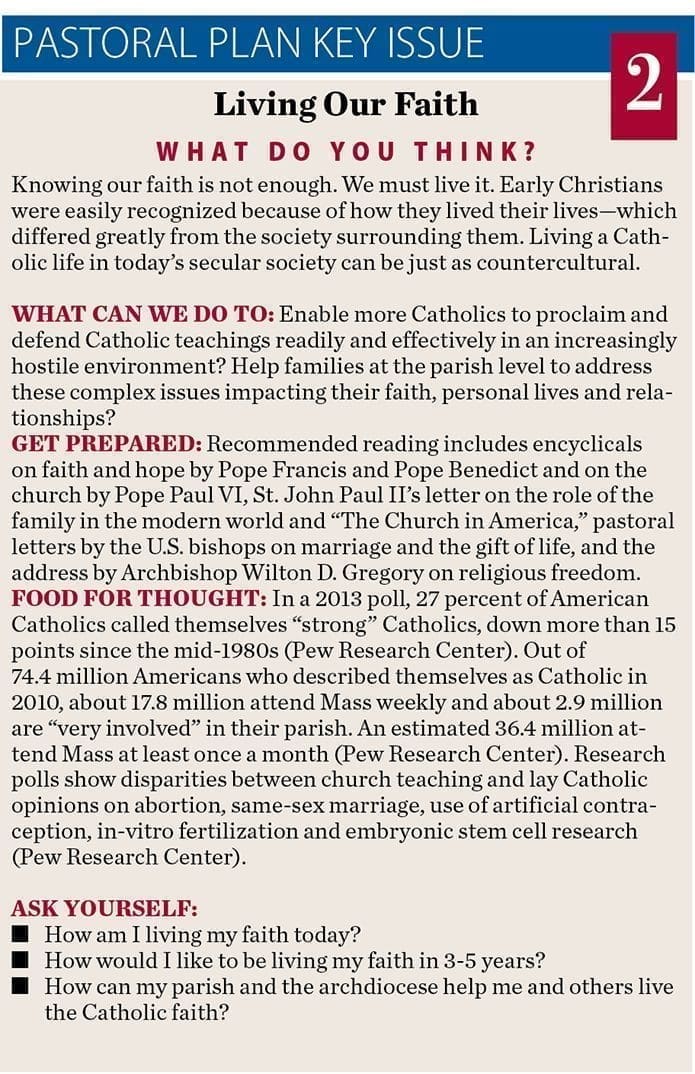 PASTORAL PLAN KEY ISSUE

2

Living Our Faith

WHAT DO YOU THINK?

Knowing our faith is not enough. We must live it. Early Christians were easily recognized because of how they lived their lives—which differed greatly from the society surrounding them. Living a Catholic life in today's secular society can be just as countercultural.

WHAT CAN WE DO TO: Enable more Catholics to proclaim and defend Catholic teachings readily and effectively in an increasingly hostile environment? Help families at the parish level to address these complex issues impacting their faith, personal lives and relationships?
GET PREPARED: Recommended reading includes encyclicals on faith and hope by Pope Francis and Pope Benedict and on the church by Pope Paul VI, St. John Paul II's letter on the role of the family in the modern world and "The Church in America," pastoral letters by the U.S. bishops on marriage and the gift of life, and the address by Archbishop Wilton D. Gregory on religious freedom.
FOOD FOR THOUGHT: In a 2013 poll, 27 percent of American Catholics called themselves "strong" Catholics, down more than 15 points since the mid-1980s (Pew Research Center). Out of 74.4 million Americans who described themselves as Catholic in 2010, about 17.8 million attend Mass weekly and about 2.9 million are "very involved" in their parish. An estimated 36.4 million attend Mass at least once a month (Pew Research Center). Research polls show disparities between church teaching and lay Catholic opinions on abortion, same-sex marriage, use of artificial contraception, in-vitro fertilization and embryonic stem cell research (Pew Research Center).

ASK YOURSELF:
■ How am I living my faith today?
■ How would I like to be living my faith in 3-5 years?
■ How can my parish and the archdiocese help me and others live the Catholic faith?